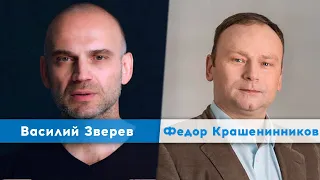 Василий Зверев

Федор Крашенинников